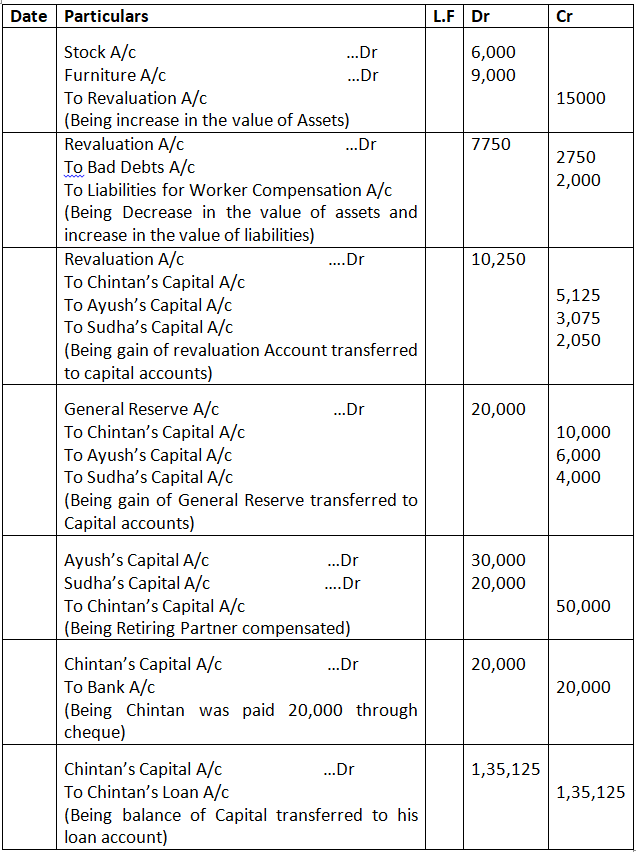 | Date | Particulars | L.F | Dr | Cr |
|---|---|---|---|---|
| | Stock A/c ...Dr<br>Furniture A/c ...Dr<br>To Revaluation A/c<br>(Being increase in the value of Assets) | | 6,000<br>9,000 | <br><br>15000 |
| | Revaluation A/c ...Dr<br>To Bad Debts A/c<br>To Liabilities for Worker Compensation A/c<br>(Being Decrease in the value of assets and increase in the value of liabilities) | | 7750 | <br>2750<br>2,000 |
| | Revaluation A/c ....Dr<br>To Chintan's Capital A/c<br>To Ayush's Capital A/c<br>To Sudha's Capital A/c<br>(Being gain of revaluation Account transferred to capital accounts) | | 10,250 | <br>5,125<br>3,075<br>2,050 |
| | General Reserve A/c ...Dr<br>To Chintan's Capital A/c<br>To Ayush's Capital A/c<br>To Sudha's Capital A/c<br>(Being gain of General Reserve transferred to Capital accounts) | | 20,000 | <br>10,000<br>6,000<br>4,000 |
| | Ayush's Capital A/c ...Dr<br>Sudha's Capital A/c ....Dr<br>To Chintan's Capital A/c<br>(Being Retiring Partner compensated) | | 30,000<br>20,000 | <br><br>50,000 |
| | Chintan's Capital A/c ...Dr<br>To Bank A/c<br>(Being Chintan was paid 20,000 through cheque) | | 20,000 | <br>20,000 |
| | Chintan's Capital A/c ...Dr<br>To Chintan's Loan A/c<br>(Being balance of Capital transferred to his loan account) | | 1,35,125 | <br>1,35,125 |